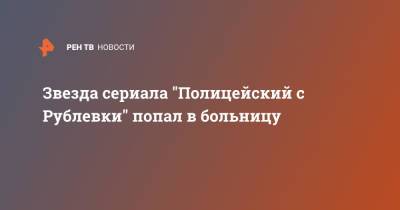 РЕН ТВ НОВОСТИ

Звезда сериала "Полицейский с Рублевки" попал в больницу